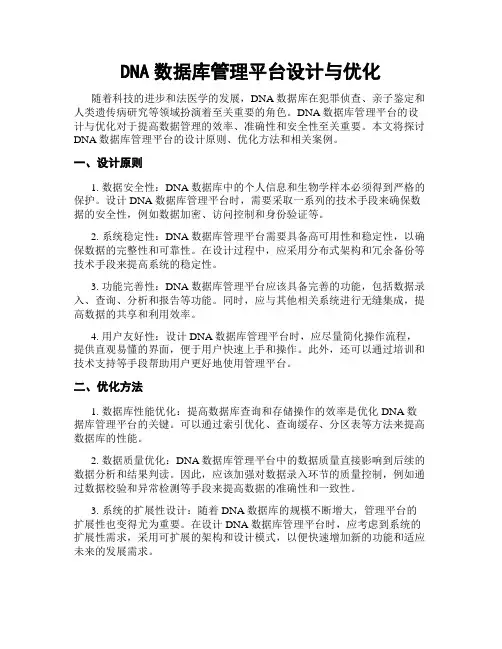 DNA 数据库管理平台设计与优化

随着科技的进步和法医学的发展，DNA 数据库在犯罪侦查、亲子鉴定和人类遗传病研究等领域扮演着至关重要的角色。DNA 数据库管理平台的设计与优化对于提高数据管理的效率、准确性和安全性至关重要。本文将探讨 DNA 数据库管理平台的设计原则、优化方法和相关案例。

一、设计原则

1. 数据安全性：DNA 数据库中的个人信息和生物学样本必须得到严格的保护。设计 DNA 数据库管理平台时，需要采取一系列的技术手段来确保数据的安全性，例如数据加密、访问控制和身份验证等。

2. 系统稳定性：DNA 数据库管理平台需要具备高可用性和稳定性，以确保数据的完整性和可靠性。在设计过程中，应采用分布式架构和冗余备份等技术手段来提高系统的稳定性。

3. 功能完善性：DNA 数据库管理平台应该具备完善的功能，包括数据录入、查询、分析和报告等功能。同时，应与其他相关系统进行无缝集成，提高数据的共享和利用效率。

4. 用户友好性：设计 DNA 数据库管理平台时，应尽量简化操作流程，提供直观易懂的界面，便于用户快速上手和操作。此外，还可以通过培训和技术支持等手段帮助用户更好地使用管理平台。

二、优化方法

1. 数据库性能优化：提高数据库查询和存储操作的效率是优化 DNA 数据库管理平台的关键。可以通过索引优化、查询缓存、分区表等方法来提高数据库的性能。

2. 数据质量优化：DNA 数据库管理平台中的数据质量直接影响到后续的数据分析和结果判读。因此，应该加强对数据录入环节的质量控制，例如通过数据校验和异常检测等手段来提高数据的准确性和一致性。

3. 系统的扩展性设计：随着 DNA 数据库的规模不断增大，管理平台的扩展性也变得尤为重要。在设计 DNA 数据库管理平台时，应考虑到系统的扩展性需求，采用可扩展的架构和设计模式，以便快速增加新的功能和适应未来的发展需求。